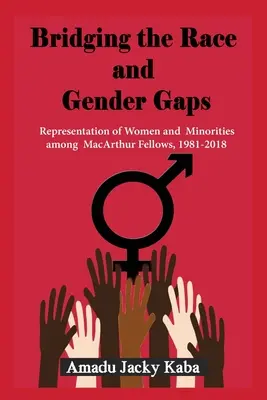 Bridging the Race and Gender Gaps

Representation of Women and Minorities among MacArthur Fellows, 1981-2018

Amadu Jacky Kaba